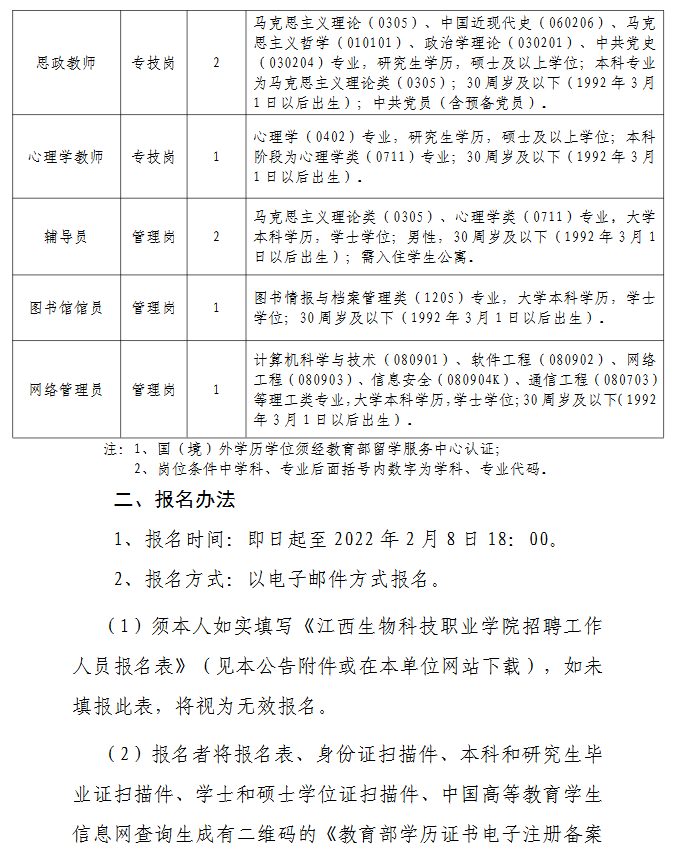 | 思政教师 | 专技岗 | 2 | 马克思主义理论（0305）、中国近现代史（060206）、马克思主义哲学（010101）、政治学理论（030201）、中共党史（030204）专业，研究生学历，硕士及以上学位；本科专业为马克思主义理论类（0305）；30周岁及以下（1992年3月1日以后出生）；中共党员（含预备党员）。 |
|---|---|---|---|
| 心理学教师 | 专技岗 | 1 | 心理学（0402）专业，研究生学历，硕士及以上学位；本科阶段为心理学类（0711）专业；30周岁及以下（1992年3月1日以后出生）。 |
| 辅导员 | 管理岗 | 2 | 马克思主义理论类（0305）、心理学类（0711）专业，大学本科学历，学士学位；男性，30周岁及以下（1992年3月1日以后出生）；需入住学生公寓。 |
| 图书馆馆员 | 管理岗 | 1 | 图书情报与档案管理类（1205）专业，大学本科学历，学士学位；30周岁及以下（1992年3月1日以后出生）。 |
| 网络管理员 | 管理岗 | 1 | 计算机科学与技术（080901）、软件工程（080902）、网络工程（080903）、信息安全（080904K）、通信工程（080703）等理工类专业，大学本科学历，学士学位；30周岁及以下（1992年3月1日以后出生）。 |

注：1、国（境）外学历学位须经教育部留学服务中心认证；
2、岗位条件中学科、专业后面括号内数字为学科、专业代码。

二、报名办法

1、报名时间：即日起至2022年2月8日18：00。

2、报名方式：以电子邮件方式报名。

（1）须本人如实填写《江西生物科技职业学院招聘工作人员报名表》（见本公告附件或在本单位网站下载），如未填报此表，将视为无效报名。

（2）报名者将报名表、身份证扫描件、本科和研究生毕业证扫描件、学士和硕士学位证扫描件、中国高等教育学生信息网查询生成有二维码的《教育部学历证书电子注册备案